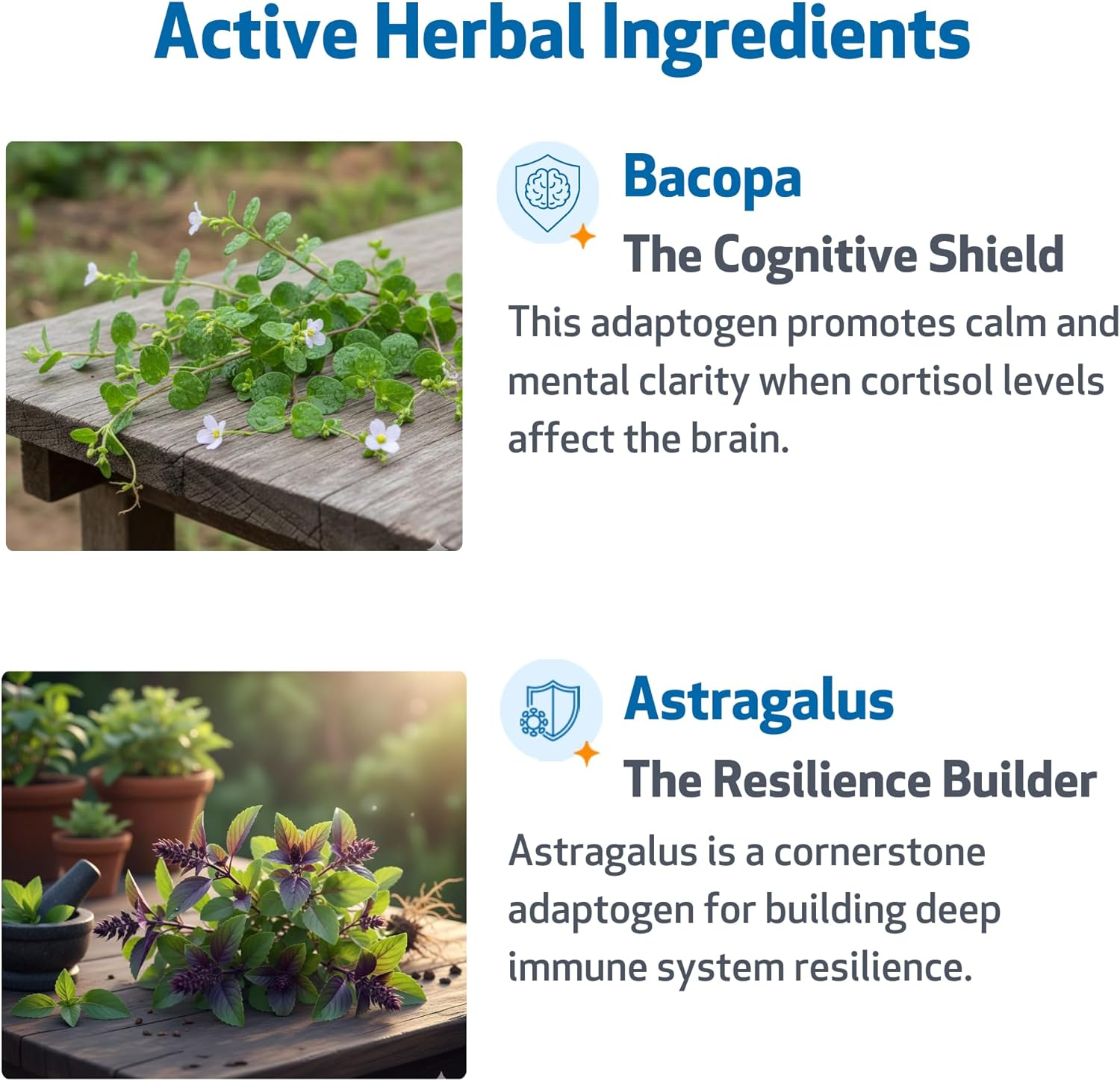 Active Herbal Ingredients

Bacopa

The Cognitive Shield

This adaptogen promotes calm and mental clarity when cortisol levels affect the brain.

Astragalus

The Resilience Builder

Astragalus is a cornerstone adaptogen for building deep immune system resilience.